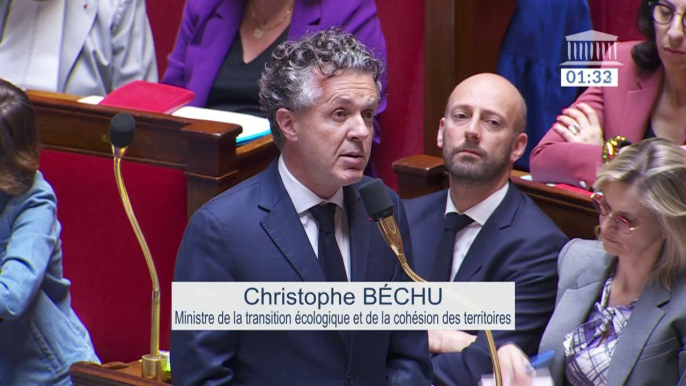 01:33

Christophe BÉCHU
Ministre de la transition écologique et de la cohésion des territoires